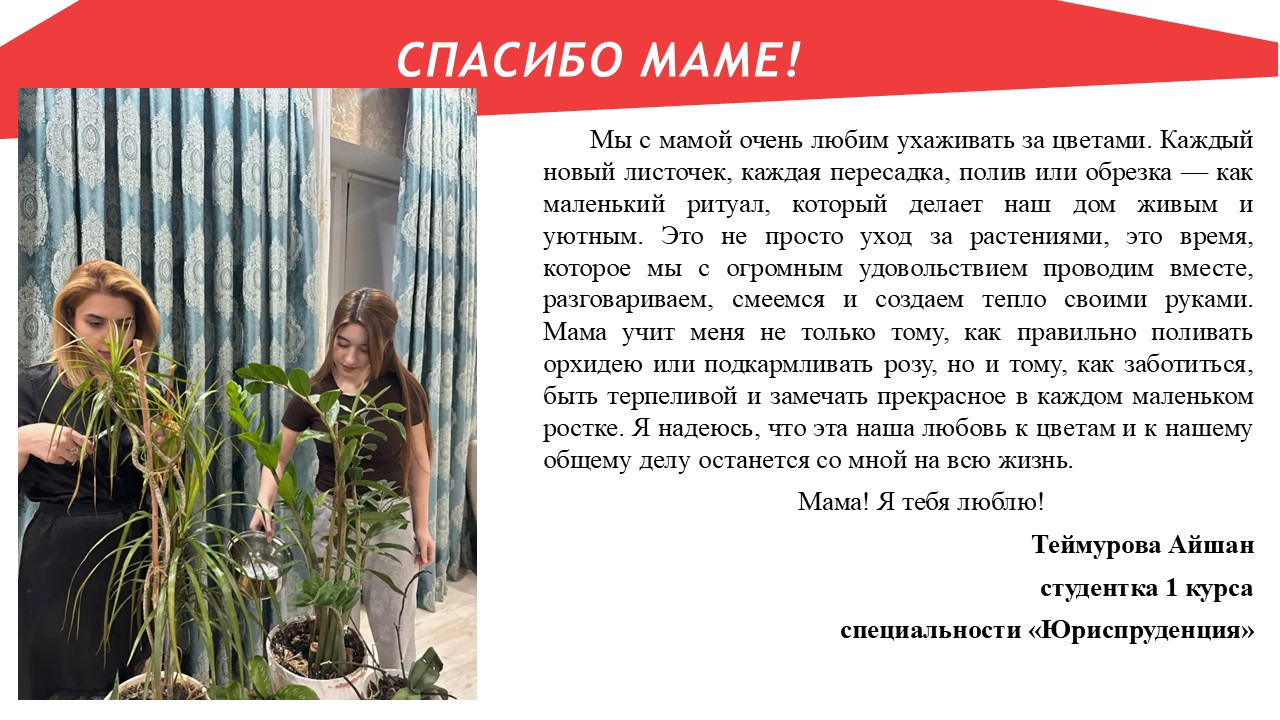 СПАСИБО МАМЕ!

Мы с мамой очень любим ухаживать за цветами. Каждый новый листочек, каждая пересадка, полив или обрезка — как маленький ритуал, который делает наш дом живым и уютным. Это не просто уход за растениями, это время, которое мы с огромным удовольствием проводим вместе, разговариваем, смеемся и создаем тепло своими руками. Мама учит меня не только тому, как правильно поливать орхидею или подкармливать розу, но и тому, как заботиться, быть терпеливой и замечать прекрасное в каждом маленьком ростке. Я надеюсь, что эта наша любовь к цветам и к нашему общему делу останется со мной на всю жизнь.

Мама! Я тебя люблю!

Теймурова Айшан

студентка 1 курса

специальности «Юриспруденция»